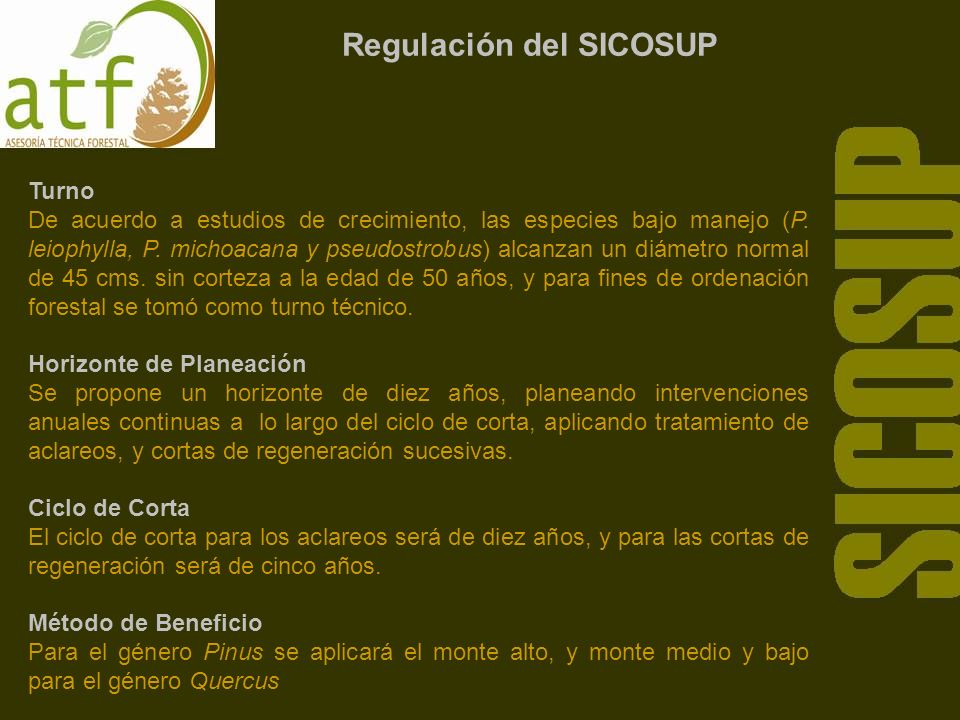 atf
ASESORÍA TÉCNICA FORESTAL

Regulación del SICOSUP

Turno
De acuerdo a estudios de crecimiento, las especies bajo manejo (P. leiophylla, P. michoacana y pseudostrobus) alcanzan un diámetro normal de 45 cms. sin corteza a la edad de 50 años, y para fines de ordenación forestal se tomó como turno técnico.

Horizonte de Planeación
Se propone un horizonte de diez años, planeando intervenciones anuales continuas a lo largo del ciclo de corta, aplicando tratamiento de aclareos, y cortas de regeneración sucesivas.

Ciclo de Corta
El ciclo de corta para los aclareos será de diez años, y para las cortas de regeneración será de cinco años.

Método de Beneficio
Para el género Pinus se aplicará el monte alto, y monte medio y bajo para el género Quercus

SICOSUP